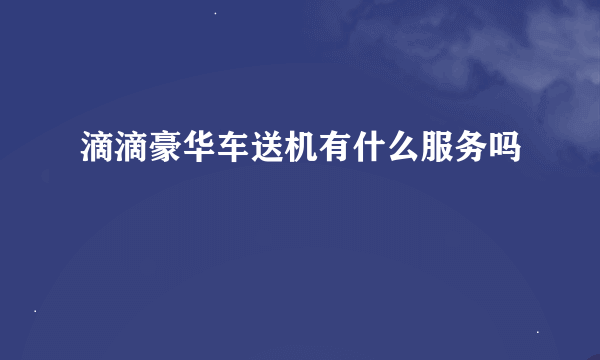 滴滴豪华车送机有什么服务吗